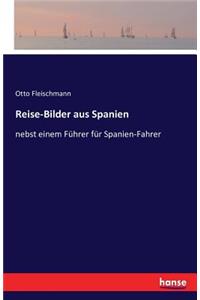 Otto Fleischmann

Reise-Bilder aus Spanien

nebst einem Führer für Spanien-Fahrer

hanse